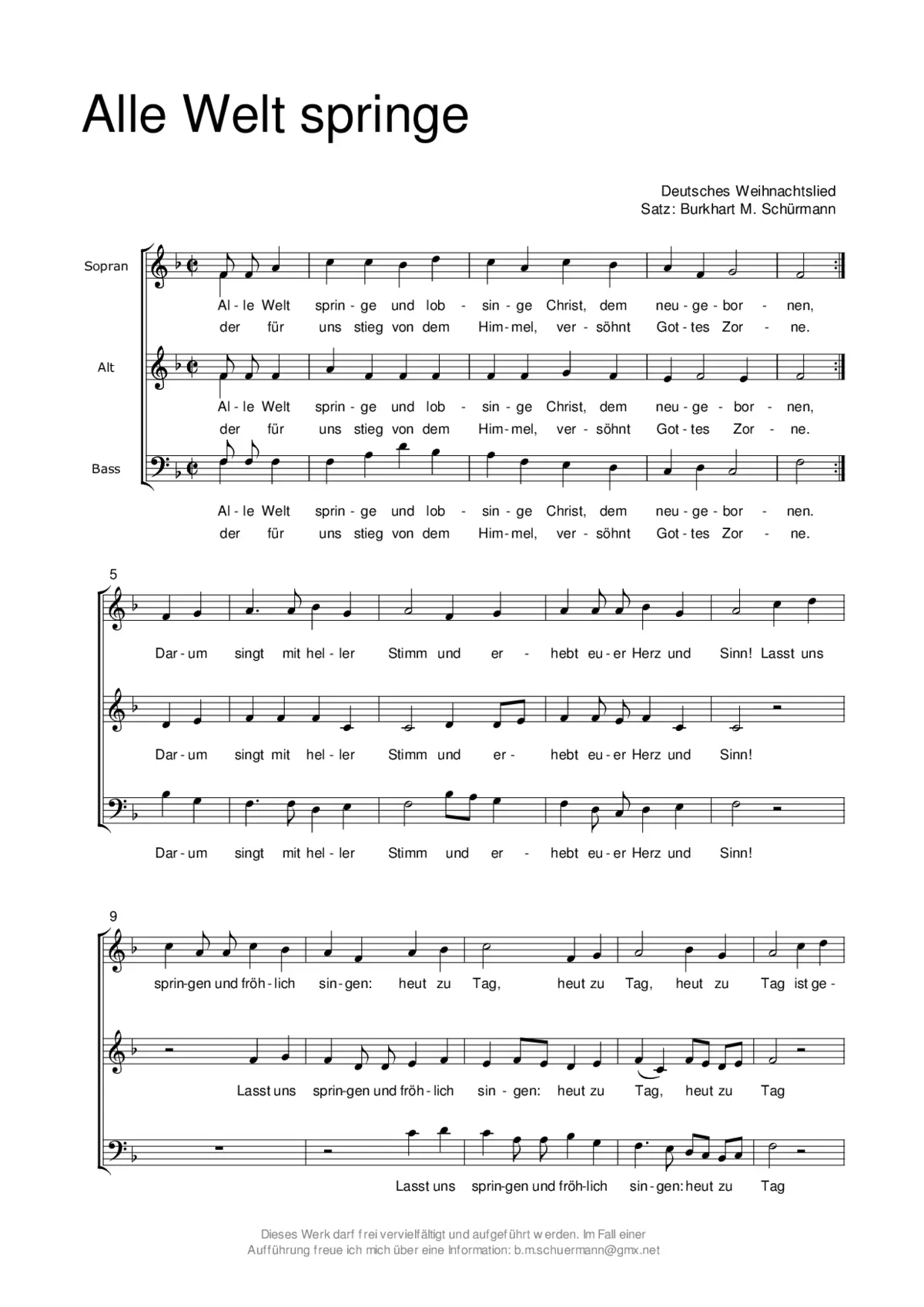 Alle Welt springe

Deutsches Weihnachtslied
Satz: Burkhart M. Schürmann

Sopran

Al - le Welt sprin - ge und lob - sin - ge Christ, dem neu - ge - bor - nen,
der für uns stieg von dem Him - mel, ver - söhnt Got - tes Zor - ne.

Alt

Al - le Welt sprin - ge und lob - sin - ge Christ, dem neu - ge - bor - nen,
der für uns stieg von dem Him - mel, ver - söhnt Got - tes Zor - ne.

Bass

Al - le Welt sprin - ge und lob - sin - ge Christ, dem neu - ge - bor - nen.
der für uns stieg von dem Him - mel, ver - söhnt Got - tes Zor - ne.

5

Dar - um singt mit hel - ler Stimm und er - hebt eu - er Herz und Sinn! Lasst uns

Dar - um singt mit hel - ler Stimm und er - hebt eu - er Herz und Sinn!

Dar - um singt mit hel - ler Stimm und er - hebt eu - er Herz und Sinn!

9

sprin-gen und fröh - lich sin - gen: heut zu Tag, heut zu Tag, heut zu Tag ist ge -

Lasst uns sprin-gen und fröh - lich sin - gen: heut zu Tag, heut zu Tag

Lasst uns sprin-gen und fröh-lich sin - gen: heut zu Tag

Dieses Werk darf frei vervielfältigt und aufgeführt werden. Im Fall einer Aufführung freue ich mich über eine Information: b.m.schuermann@gmx.net